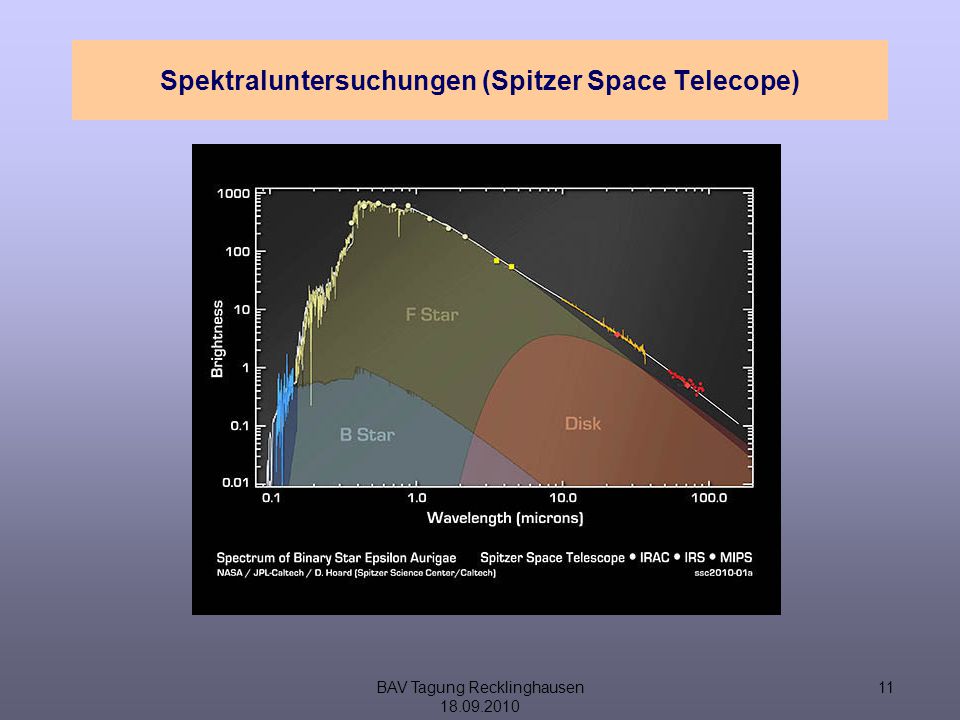 Spektraluntersuchungen (Spitzer Space Telecope)

1000
100
10
1
0.1
0.01
Brightness
F Star
B Star
Disk
0.1
1.0
10.0
100.0
Wavelength (microns)

Spectrum of Binary Star Epsilon Aurigae
Spitzer Space Telescope • IRAC • IRS • MIPS
NASA / JPL-Caltech / D. Hoard (Spitzer Science Center/Caltech)
ssc2010-01a

BAV Tagung Recklinghausen
18.09.2010

11